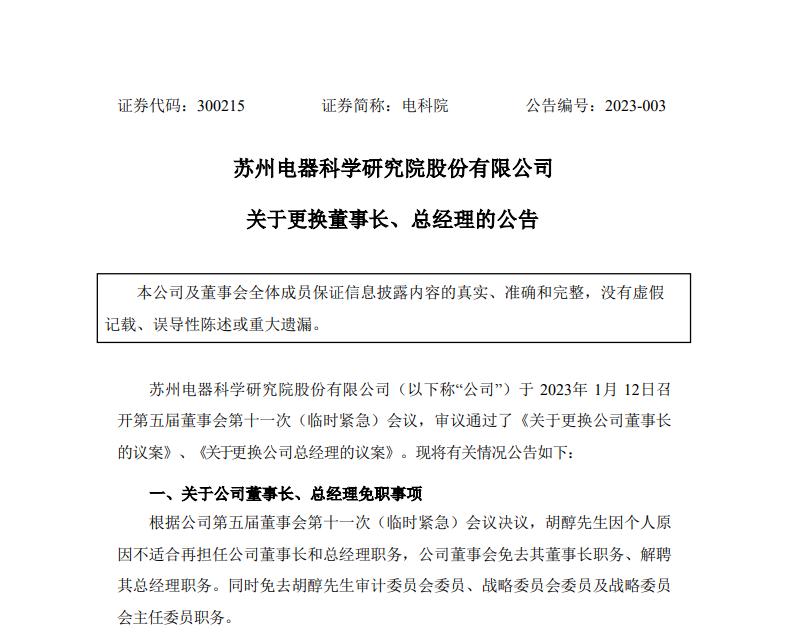 证券代码：300215　　证券简称：电科院　　公告编号：2023-003

苏州电器科学研究院股份有限公司

关于更换董事长、总经理的公告

本公司及董事会全体成员保证信息披露内容的真实、准确和完整，没有虚假记载、误导性陈述或重大遗漏。

苏州电器科学研究院股份有限公司（以下称“公司”）于 2023年 1月 12日召开第五届董事会第十一次（临时紧急）会议，审议通过了《关于更换公司董事长的议案》、《关于更换公司总经理的议案》。现将有关情况公告如下：

一、关于公司董事长、总经理免职事项

根据公司第五届董事会第十一次（临时紧急）会议决议，胡醇先生因个人原因不适合再担任公司董事长和总经理职务，公司董事会免去其董事长职务、解聘其总经理职务。同时免去胡醇先生审计委员会委员、战略委员会委员及战略委员会主任委员职务。